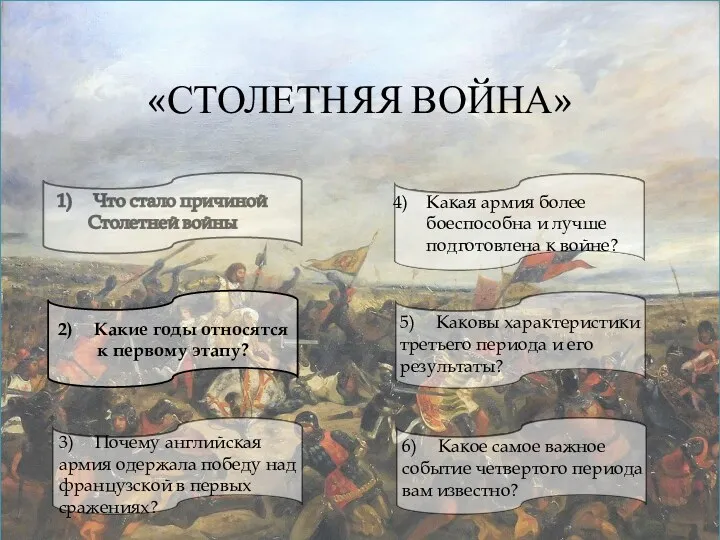 «СТОЛЕТНЯЯ ВОЙНА»

1) Что стало причиной Столетней войны

2) Какие годы относятся к первому этапу?

3) Почему английская армия одержала победу над французской в первых сражениях?

4) Какая армия более боеспособна и лучше подготовлена к войне?

5) Каковы характеристики третьего периода и его результаты?

6) Какое самое важное событие четвертого периода вам известно?